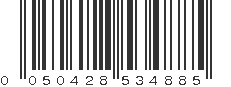 0 050428 534885